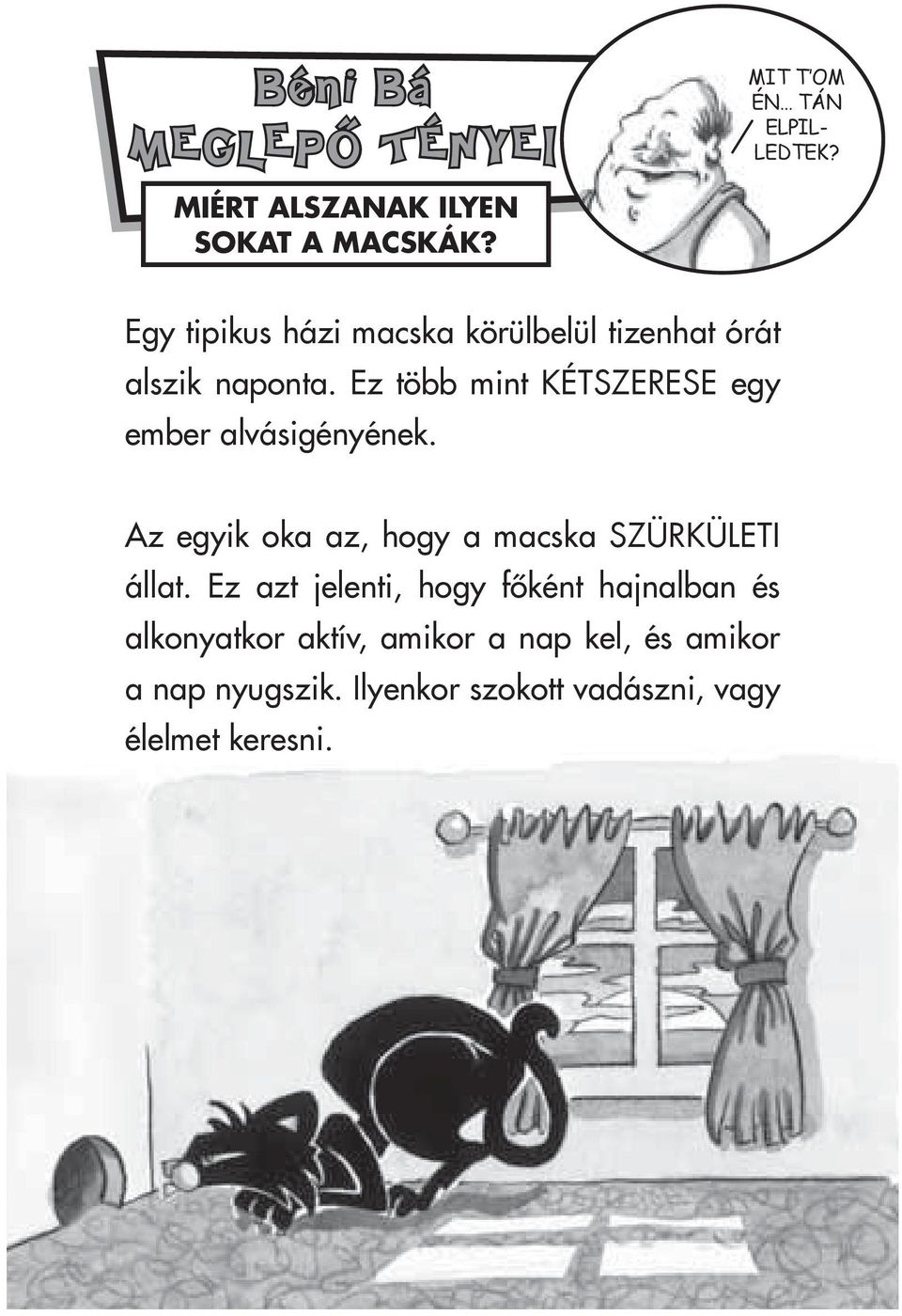 Béni Bá
MEGLEPŐ TÉNYEI

MIÉRT ALSZANAK ILYEN SOKAT A MACSKÁK?

MIT T'OM ÉN... TÁN ELPILLEDTEK?

Egy tipikus házi macska körülbelül tizenhat órát alszik naponta. Ez több mint KÉTSZERESE egy ember alvásigényének.

Az egyik oka az, hogy a macska SZÜRKÜLETI állat. Ez azt jelenti, hogy főként hajnalban és alkonyatkor aktív, amikor a nap kel, és amikor a nap nyugszik. Ilyenkor szokott vadászni, vagy élelmet keresni.